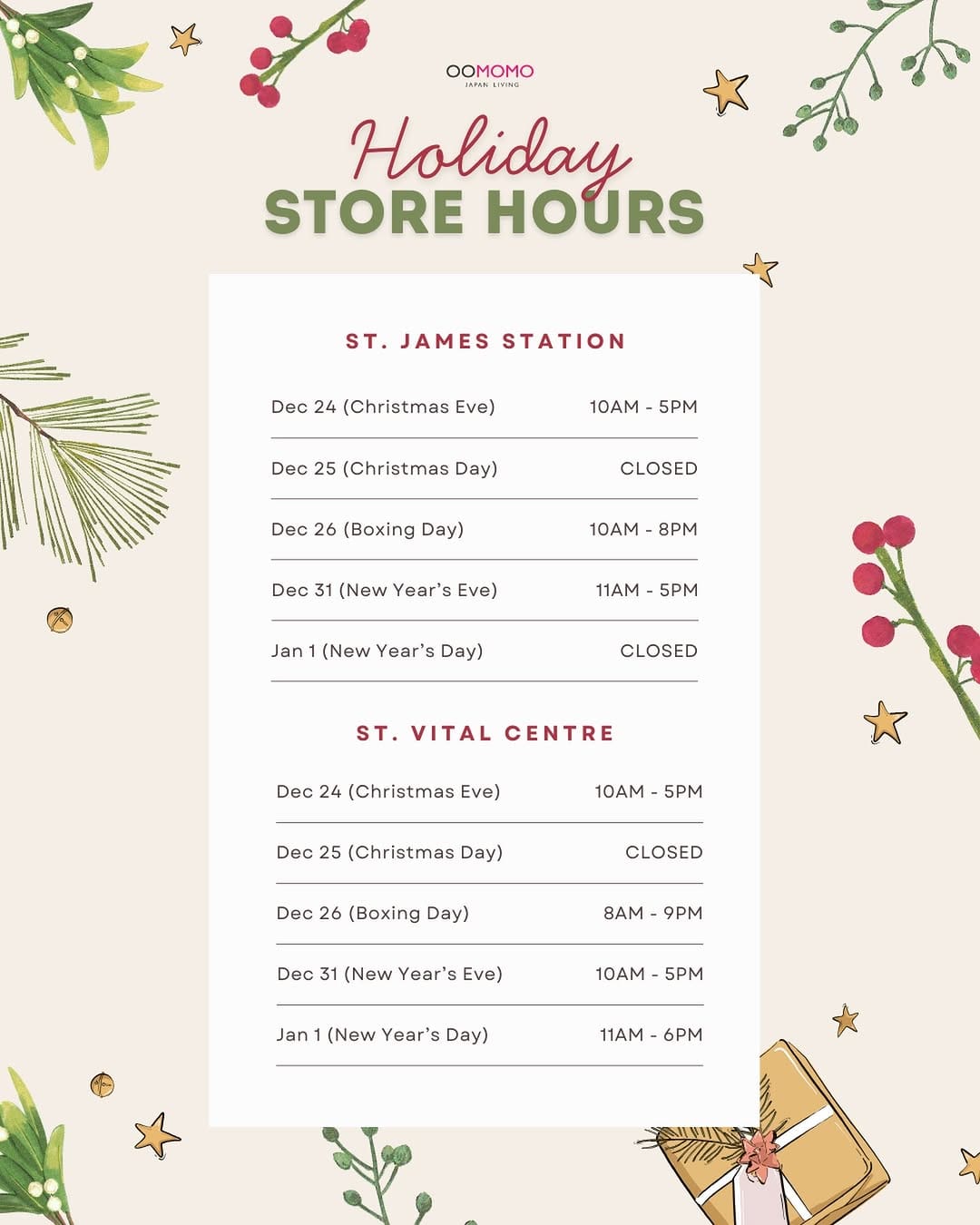 OOMOMO
JAPAN LIVING

Holiday
STORE HOURS

ST. JAMES STATION

| | |
|---|---|
| Dec 24 (Christmas Eve) | 10AM - 5PM |
| Dec 25 (Christmas Day) | CLOSED |
| Dec 26 (Boxing Day) | 10AM - 8PM |
| Dec 31 (New Year's Eve) | 11AM - 5PM |
| Jan 1 (New Year's Day) | CLOSED |

ST. VITAL CENTRE

| | |
|---|---|
| Dec 24 (Christmas Eve) | 10AM - 5PM |
| Dec 25 (Christmas Day) | CLOSED |
| Dec 26 (Boxing Day) | 8AM - 9PM |
| Dec 31 (New Year's Eve) | 10AM - 5PM |
| Jan 1 (New Year's Day) | 11AM - 6PM |